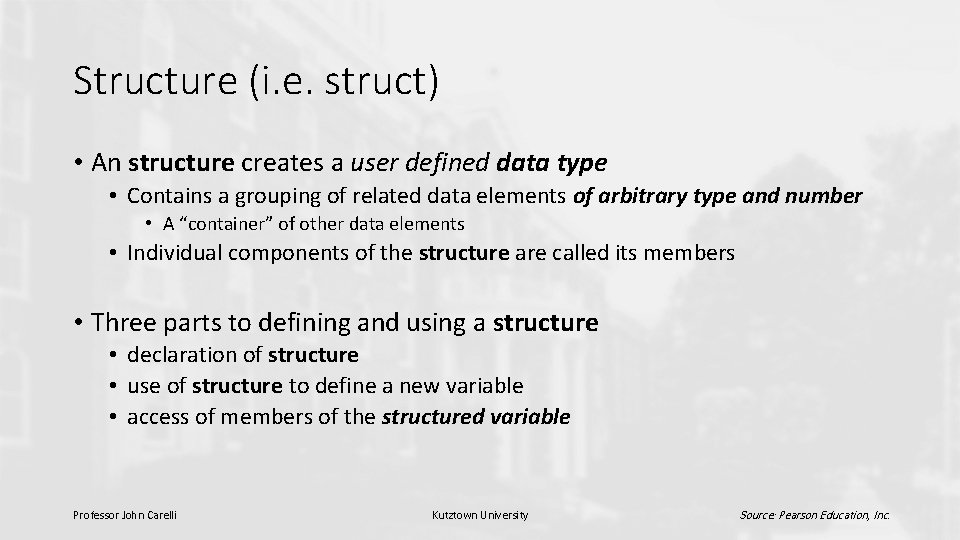 Structure (i.e. struct)

• An structure creates a user defined data type

• Contains a grouping of related data elements of arbitrary type and number

• A "container" of other data elements

• Individual components of the structure are called its members

• Three parts to defining and using a structure

• declaration of structure

• use of structure to define a new variable

• access of members of the structured variable

Professor John Carelli

Kutztown University

Source: Pearson Education, Inc.